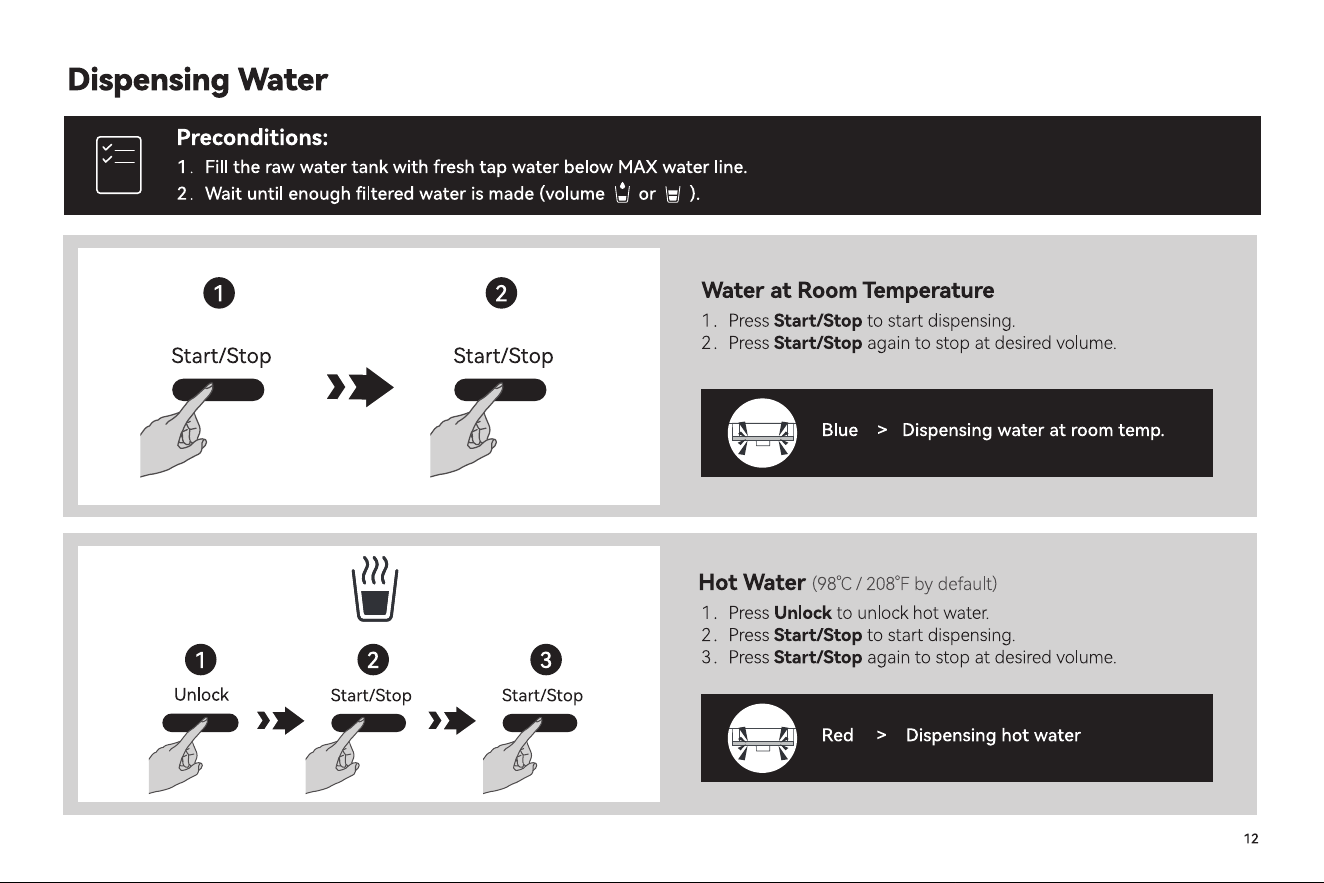 Dispensing Water

Preconditions:
1. Fill the raw water tank with fresh tap water below MAX water line.
2. Wait until enough filtered water is made (volume or ).

1
Start/Stop
2
Start/Stop

Water at Room Temperature
1. Press Start/Stop to start dispensing.
2. Press Start/Stop again to stop at desired volume.

Blue > Dispensing water at room temp.

1
Unlock
2
Start/Stop
3
Start/Stop

Hot Water (98°C / 208°F by default)
1. Press Unlock to unlock hot water.
2. Press Start/Stop to start dispensing.
3. Press Start/Stop again to stop at desired volume.

Red > Dispensing hot water

12